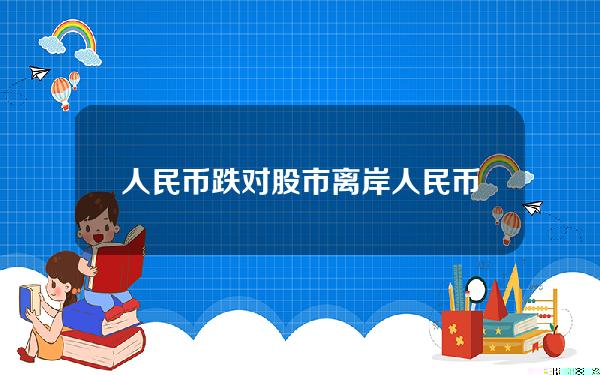 人民币跌对股市离岸人民币